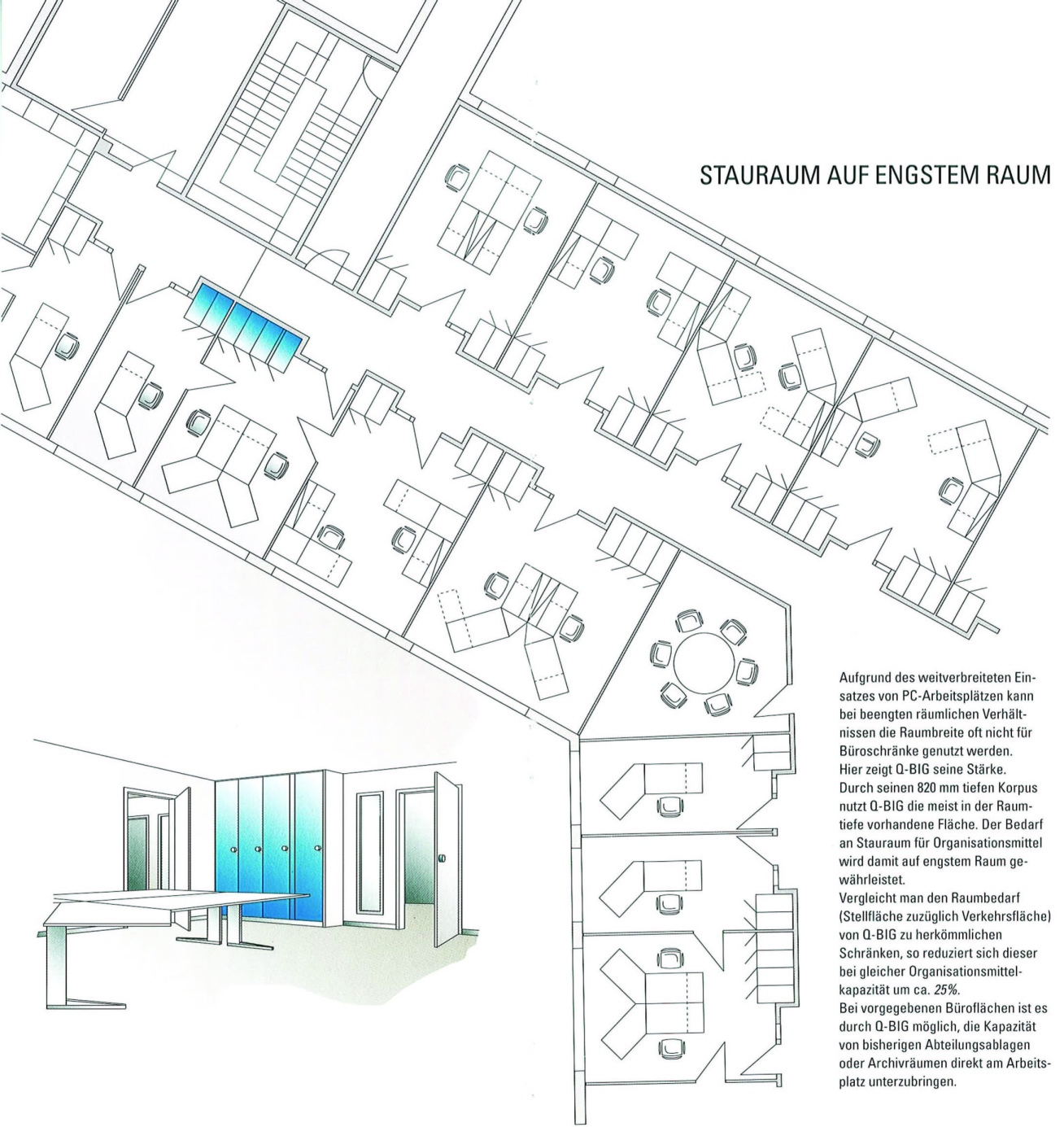 STAURAUM AUF ENGSTEM RAUM

Aufgrund des weitverbreiteten Einsatzes von PC-Arbeitsplätzen kann bei beengten räumlichen Verhältnissen die Raumbreite oft nicht für Büroschränke genutzt werden.
Hier zeigt Q-BIG seine Stärke.
Durch seinen 820 mm tiefen Korpus nutzt Q-BIG die meist in der Raumtiefe vorhandene Fläche. Der Bedarf an Stauraum für Organisationsmittel wird damit auf engstem Raum gewährleistet.
Vergleicht man den Raumbedarf (Stellfläche zuzüglich Verkehrsfläche) von Q-BIG zu herkömmlichen Schränken, so reduziert sich dieser bei gleicher Organisationsmittelkapazität um ca. 25%.
Bei vorgegebenen Büroflächen ist es durch Q-BIG möglich, die Kapazität von bisherigen Abteilungsablagen oder Archivräumen direkt am Arbeitsplatz unterzubringen.